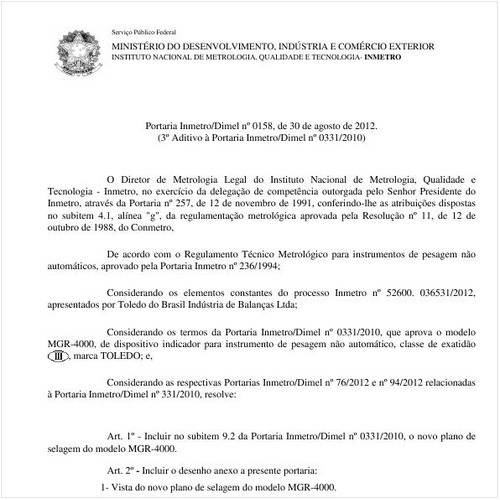 Serviço Público Federal
MINISTÉRIO DO DESENVOLVIMENTO, INDÚSTRIA E COMÉRCIO EXTERIOR
INSTITUTO NACIONAL DE METROLOGIA, QUALIDADE E TECNOLOGIA- INMETRO

Portaria Inmetro/Dimel nº 0158, de 30 de agosto de 2012.
(3º Aditivo à Portaria Inmetro/Dimel nº 0331/2010)

O Diretor de Metrologia Legal do Instituto Nacional de Metrologia, Qualidade e Tecnologia - Inmetro, no exercício da delegação de competência outorgada pelo Senhor Presidente do Inmetro, através da Portaria nº 257, de 12 de novembro de 1991, conferindo-lhe as atribuições dispostas no subitem 4.1, alínea "g", da regulamentação metrológica aprovada pela Resolução nº 11, de 12 de outubro de 1988, do Conmetro,

De acordo com o Regulamento Técnico Metrológico para instrumentos de pesagem não automáticos, aprovado pela Portaria Inmetro nº 236/1994;

Considerando os elementos constantes do processo Inmetro nº 52600. 036531/2012, apresentados por Toledo do Brasil Indústria de Balanças Ltda;

Considerando os termos da Portaria Inmetro/Dimel nº 0331/2010, que aprova o modelo MGR-4000, de dispositivo indicador para instrumento de pesagem não automático, classe de exatidão III, marca TOLEDO; e,

Considerando as respectivas Portarias Inmetro/Dimel nº 76/2012 e nº 94/2012 relacionadas à Portaria Inmetro/Dimel nº 331/2010, resolve:

Art. 1º - Incluir no subitem 9.2 da Portaria Inmetro/Dimel nº 0331/2010, o novo plano de selagem do modelo MGR-4000.

Art. 2º - Incluir o desenho anexo a presente portaria:
1- Vista do novo plano de selagem do modelo MGR-4000.